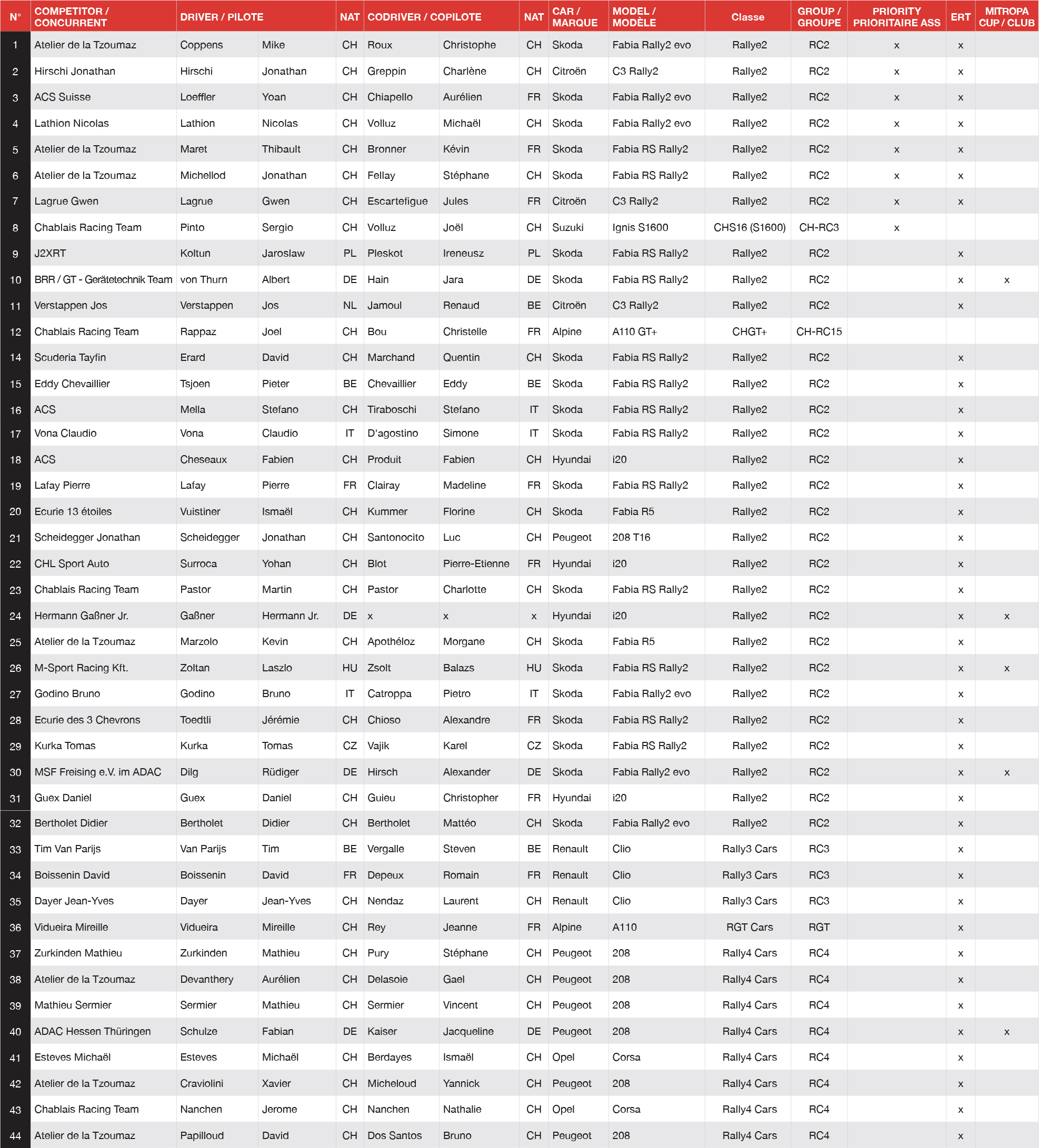 | N° | COMPETITOR / CONCURRENT | DRIVER / PILOTE | | NAT | CODRIVER / COPILOTE | | NAT | CAR / MARQUE | MODEL / MODÈLE | Classe | GROUP / GROUPE | PRIORITY PRIORITAIRE ASS | ERT | MITROPA CUP / CLUB |
|---|---|---|---|---|---|---|---|---|---|---|---|---|---|---|
| 1 | Atelier de la Tzoumaz | Coppens | Mike | CH | Roux | Christophe | CH | Skoda | Fabia Rally2 evo | Rallye2 | RC2 | x | x | |
| 2 | Hirschi Jonathan | Hirschi | Jonathan | CH | Greppin | Charlène | CH | Citroën | C3 Rally2 | Rallye2 | RC2 | x | x | |
| 3 | ACS Suisse | Loeffler | Yoan | CH | Chiapello | Aurélien | FR | Skoda | Fabia Rally2 evo | Rallye2 | RC2 | x | x | |
| 4 | Lathion Nicolas | Lathion | Nicolas | CH | Volluz | Michaël | CH | Skoda | Fabia Rally2 evo | Rallye2 | RC2 | x | x | |
| 5 | Atelier de la Tzoumaz | Maret | Thibault | CH | Bronner | Kévin | FR | Skoda | Fabia RS Rally2 | Rallye2 | RC2 | x | x | |
| 6 | Atelier de la Tzoumaz | Michellod | Jonathan | CH | Fellay | Stéphane | CH | Skoda | Fabia RS Rally2 | Rallye2 | RC2 | x | x | |
| 7 | Lagrue Gwen | Lagrue | Gwen | CH | Escartefigue | Jules | FR | Citroën | C3 Rally2 | Rallye2 | RC2 | x | x | |
| 8 | Chablais Racing Team | Pinto | Sergio | CH | Volluz | Joël | CH | Suzuki | Ignis S1600 | CHS16 (S1600) | CH-RC3 | x | | |
| 9 | J2XRT | Koltun | Jaroslaw | PL | Pleskot | Ireneusz | PL | Skoda | Fabia RS Rally2 | Rallye2 | RC2 | | x | |
| 10 | BRR / GT - Gerätetechnik Team | von Thurn | Albert | DE | Hain | Jara | DE | Skoda | Fabia RS Rally2 | Rallye2 | RC2 | | x | x |
| 11 | Verstappen Jos | Verstappen | Jos | NL | Jamoul | Renaud | BE | Citroën | C3 Rally2 | Rallye2 | RC2 | | x | |
| 12 | Chablais Racing Team | Rappaz | Joel | CH | Bou | Christelle | FR | Alpine | A110 GT+ | CHGT+ | CH-RC15 | | | |
| 14 | Scuderia Tayfin | Erard | David | CH | Marchand | Quentin | CH | Skoda | Fabia RS Rally2 | Rallye2 | RC2 | | x | |
| 15 | Eddy Chevaillier | Tsjoen | Pieter | BE | Chevaillier | Eddy | BE | Skoda | Fabia RS Rally2 | Rallye2 | RC2 | | x | |
| 16 | ACS | Mella | Stefano | CH | Tiraboschi | Stefano | IT | Skoda | Fabia RS Rally2 | Rallye2 | RC2 | | x | |
| 17 | Vona Claudio | Vona | Claudio | IT | D'agostino | Simone | IT | Skoda | Fabia RS Rally2 | Rallye2 | RC2 | | x | |
| 18 | ACS | Cheseaux | Fabien | CH | Produit | Fabien | CH | Hyundai | i20 | Rallye2 | RC2 | | x | |
| 19 | Lafay Pierre | Lafay | Pierre | FR | Clairay | Madeline | FR | Skoda | Fabia RS Rally2 | Rallye2 | RC2 | | x | |
| 20 | Ecurie 13 étoiles | Vuistiner | Ismaël | CH | Kummer | Florine | CH | Skoda | Fabia R5 | Rallye2 | RC2 | | x | |
| 21 | Scheidegger Jonathan | Scheidegger | Jonathan | CH | Santonocito | Luc | CH | Peugeot | 208 T16 | Rallye2 | RC2 | | x | |
| 22 | CHL Sport Auto | Surroca | Yohan | CH | Blot | Pierre-Etienne | FR | Hyundai | i20 | Rallye2 | RC2 | | x | |
| 23 | Chablais Racing Team | Pastor | Martin | CH | Pastor | Charlotte | CH | Skoda | Fabia RS Rally2 | Rallye2 | RC2 | | x | |
| 24 | Hermann Gaßner Jr. | Gaßner | Hermann Jr. | DE | x | x | x | Hyundai | i20 | Rallye2 | RC2 | | x | x |
| 25 | Atelier de la Tzoumaz | Marzolo | Kevin | CH | Apothéloz | Morgane | CH | Skoda | Fabia R5 | Rallye2 | RC2 | | x | |
| 26 | M-Sport Racing Kft. | Zoltan | Laszlo | HU | Zsolt | Balazs | HU | Skoda | Fabia RS Rally2 | Rallye2 | RC2 | | x | x |
| 27 | Godino Bruno | Godino | Bruno | IT | Catroppa | Pietro | IT | Skoda | Fabia Rally2 evo | Rallye2 | RC2 | | x | |
| 28 | Ecurie des 3 Chevrons | Toedtli | Jérémie | CH | Chioso | Alexandre | FR | Skoda | Fabia RS Rally2 | Rallye2 | RC2 | | x | |
| 29 | Kurka Tomas | Kurka | Tomas | CZ | Vajik | Karel | CZ | Skoda | Fabia RS Rally2 | Rallye2 | RC2 | | x | |
| 30 | MSF Freising e.V. im ADAC | Dilg | Rüdiger | DE | Hirsch | Alexander | DE | Skoda | Fabia Rally2 evo | Rallye2 | RC2 | | x | x |
| 31 | Guex Daniel | Guex | Daniel | CH | Guieu | Christopher | FR | Hyundai | i20 | Rallye2 | RC2 | | x | |
| 32 | Bertholet Didier | Bertholet | Didier | CH | Bertholet | Mattéo | CH | Skoda | Fabia Rally2 evo | Rallye2 | RC2 | | x | |
| 33 | Tim Van Parijs | Van Parijs | Tim | BE | Vergalle | Steven | BE | Renault | Clio | Rally3 Cars | RC3 | | x | |
| 34 | Boissenin David | Boissenin | David | FR | Depeux | Romain | FR | Renault | Clio | Rally3 Cars | RC3 | | x | |
| 35 | Dayer Jean-Yves | Dayer | Jean-Yves | CH | Nendaz | Laurent | CH | Renault | Clio | Rally3 Cars | RC3 | | x | |
| 36 | Vidueira Mireille | Vidueira | Mireille | CH | Rey | Jeanne | FR | Alpine | A110 | RGT Cars | RGT | | x | |
| 37 | Zurkinden Mathieu | Zurkinden | Mathieu | CH | Pury | Stéphane | CH | Peugeot | 208 | Rally4 Cars | RC4 | | x | |
| 38 | Atelier de la Tzoumaz | Devanthery | Aurélien | CH | Delasoie | Gael | CH | Peugeot | 208 | Rally4 Cars | RC4 | | x | |
| 39 | Mathieu Sermier | Sermier | Mathieu | CH | Sermier | Vincent | CH | Peugeot | 208 | Rally4 Cars | RC4 | | x | |
| 40 | ADAC Hessen Thüringen | Schulze | Fabian | DE | Kaiser | Jacqueline | DE | Peugeot | 208 | Rally4 Cars | RC4 | | x | x |
| 41 | Esteves Michaël | Esteves | Michaël | CH | Berdayes | Ismaël | CH | Opel | Corsa | Rally4 Cars | RC4 | | x | |
| 42 | Atelier de la Tzoumaz | Craviolini | Xavier | CH | Micheloud | Yannick | CH | Peugeot | 208 | Rally4 Cars | RC4 | | x | |
| 43 | Chablais Racing Team | Nanchen | Jerome | CH | Nanchen | Nathalie | CH | Opel | Corsa | Rally4 Cars | RC4 | | x | |
| 44 | Atelier de la Tzoumaz | Papilloud | David | CH | Dos Santos | Bruno | CH | Peugeot | 208 | Rally4 Cars | RC4 | | x | |